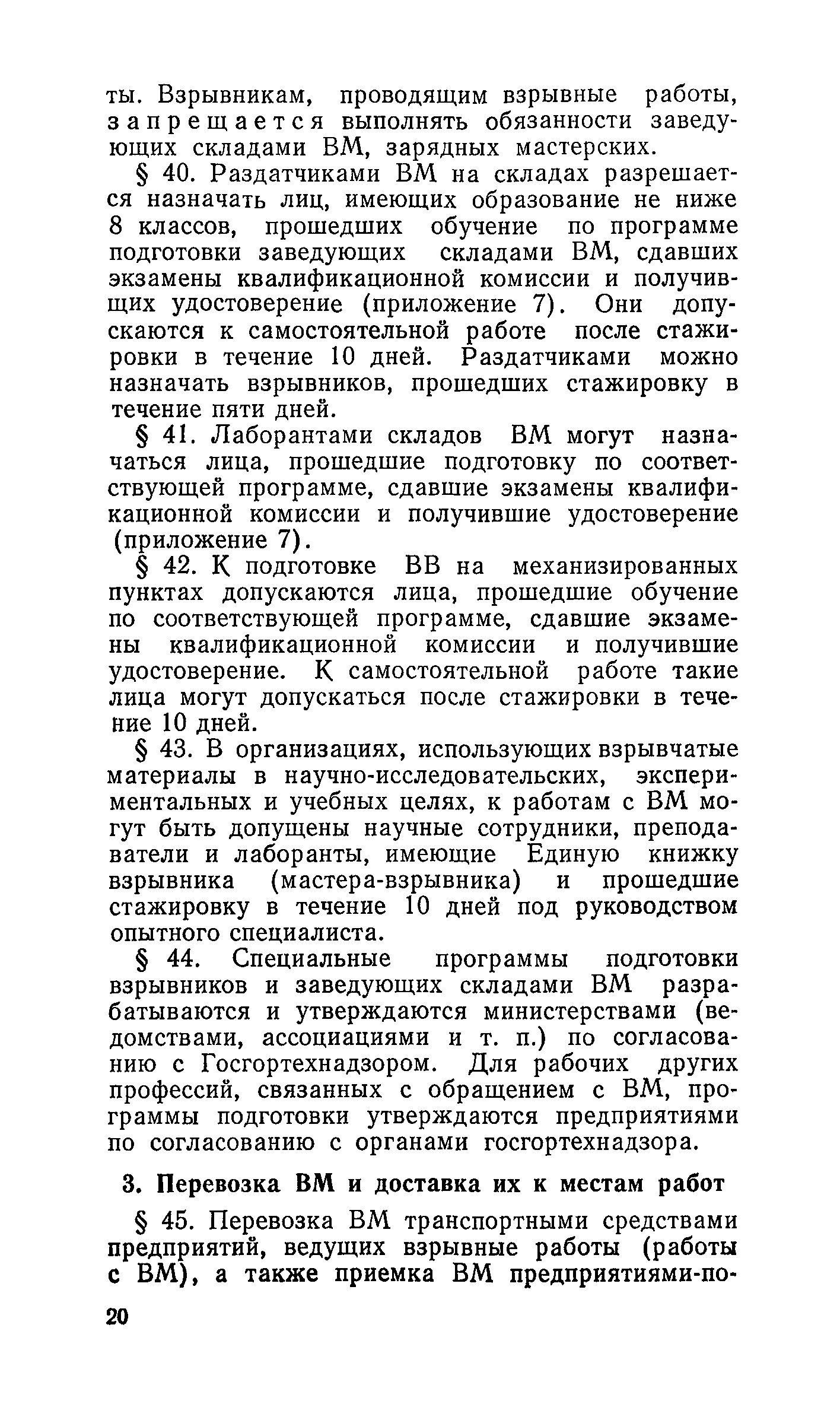 ты. Взрывникам, проводящим взрывные работы, запрещается выполнять обязанности заведующих складами ВМ, зарядных мастерских.

§ 40. Раздатчиками ВМ на складах разрешается назначать лиц, имеющих образование не ниже 8 классов, прошедших обучение по программе подготовки заведующих складами ВМ, сдавших экзамены квалификационной комиссии и получивщих удостоверение (приложение 7). Они допускаются к самостоятельной работе после стажировки в течение 10 дней. Раздатчиками можно назначать взрывников, прошедших стажировку в течение пяти дней.

§ 41. Лаборантами складов ВМ могут назначаться лица, прошедшие подготовку по соответствующей программе, сдавшие экзамены квалификационной комиссии и получившие удостоверение (приложение 7).

§ 42. К подготовке ВВ на механизированных пунктах допускаются лица, прошедшие обучение по соответствующей программе, сдавшие экзамены квалификационной комиссии и получившие удостоверение. К самостоятельной работе такие лица могут допускаться после стажировки в течение 10 дней.

§ 43. В организациях, использующих взрывчатые материалы в научно-исследовательских, экспериментальных и учебных целях, к работам с ВМ могут быть допущены научные сотрудники, преподаватели и лаборанты, имеющие Единую книжку взрывника (мастера-взрывника) и прошедшие стажировку в течение 10 дней под руководством опытного специалиста.

§ 44. Специальные программы подготовки взрывников и заведующих складами ВМ разрабатываются и утверждаются министерствами (ведомствами, ассоциациями и т. п.) по согласованию с Госгортехнадзором. Для рабочих других профессий, связанных с обращением с ВМ, программы подготовки утверждаются предприятиями по согласованию с органами госгортехнадзора.

3. Перевозка ВМ и доставка их к местам работ

§ 45. Перевозка ВМ транспортными средствами предприятий, ведущих взрывные работы (работы с ВМ), а также приемка ВМ предприятиями-по-

20